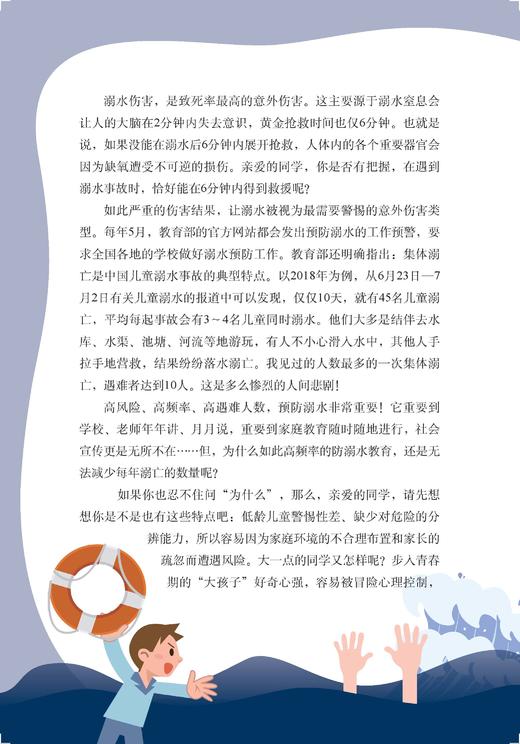 溺水伤害，是致死率最高的意外伤害。这主要源于溺水窒息会让人的大脑在2分钟内失去意识，黄金抢救时间也仅6分钟。也就是说，如果没能在溺水后6分钟内展开抢救，人体内的各个重要器官会因为缺氧遭受不可逆的损伤。亲爱的同学，你是否有把握，在遇到溺水事故时，恰好能在6分钟内得到救援呢？

如此严重的伤害结果，让溺水被视为最需要警惕的意外伤害类型。每年5月，教育部的官方网站都会发出预防溺水的工作预警，要求全国各地的学校做好溺水预防工作。教育部还明确指出：集体溺亡是中国儿童溺水事故的典型特点。以2018年为例，从6月23日—7月2日有关儿童溺水的报道中可以发现，仅仅10天，就有45名儿童溺亡，平均每起事故会有3～4名儿童同时溺水。他们大多是结伴去水库、水渠、池塘、河流等地游玩，有人不小心滑入水中，其他人手拉手地营救，结果纷纷落水溺亡。我见过的人数最多的一次集体溺亡，遇难者达到10人。这是多么惨烈的人间悲剧！

高风险、高频率、高遇难人数，预防溺水非常重要！它重要到学校、老师年年讲、月月说，重要到家庭教育随时随地进行，社会宣传更是无所不在……但，为什么如此高频率的防溺水教育，还是无法减少每年溺亡的数量呢？

如果你也忍不住问“为什么”，那么，亲爱的同学，请先想想你是不是也有这些特点吧：低龄儿童警惕性差、缺少对危险的分辨能力，所以容易因为家庭环境的不合理布置和家长的疏忽而遭遇风险。大一点的同学又怎样呢？步入青春期的“大孩子”好奇心强，容易被冒险心理控制，